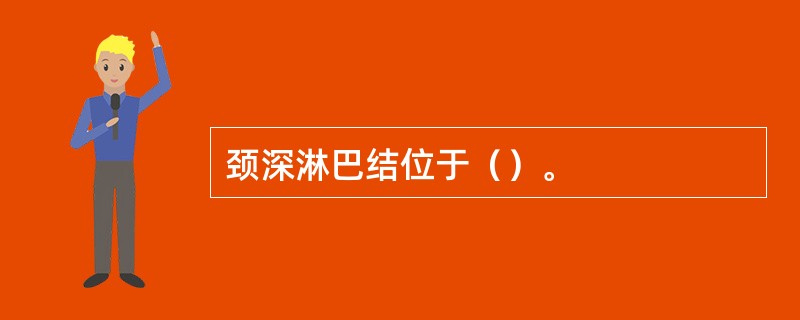 颈深淋巴结位于（）。